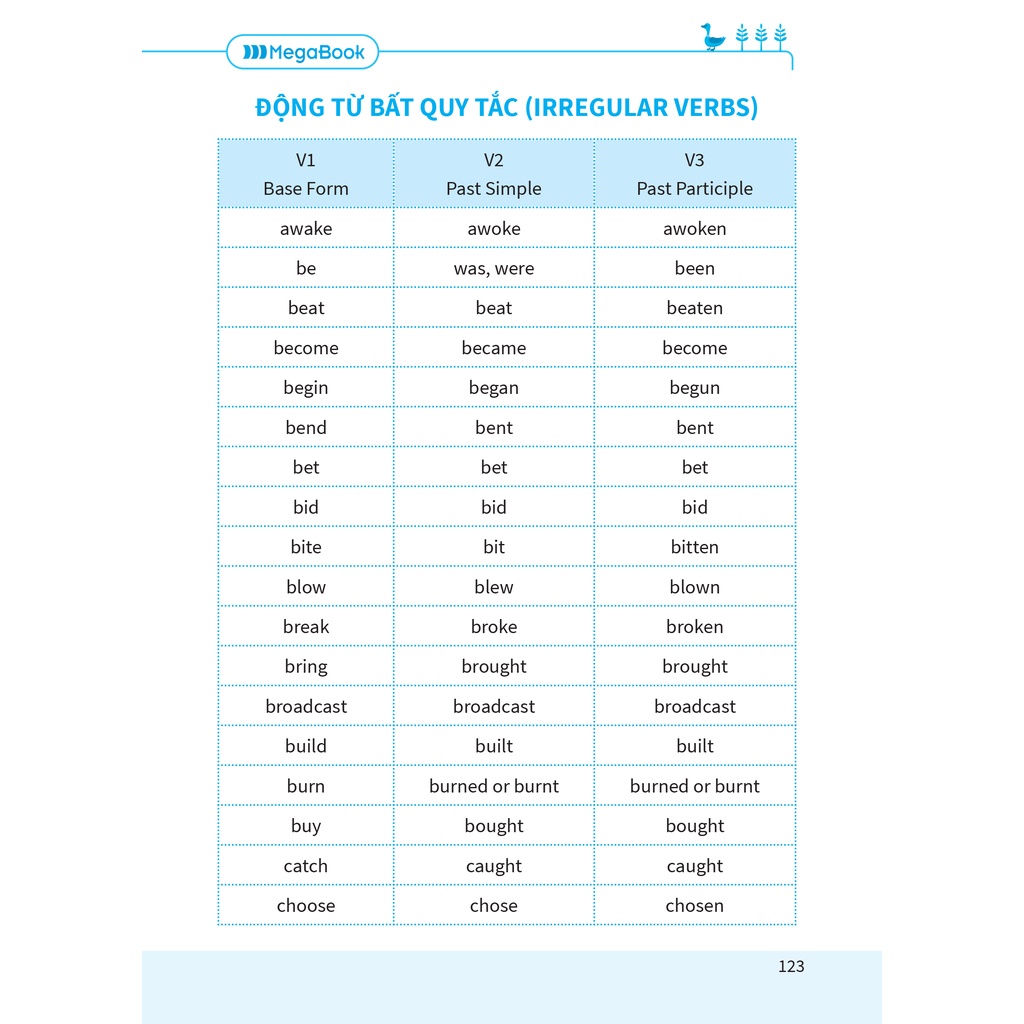 MegaBook

ĐỘNG TỪ BẤT QUY TẮC (IRREGULAR VERBS)

| V1 Base Form | V2 Past Simple | V3 Past Participle |
|---|---|---|
| awake | awoke | awoken |
| be | was, were | been |
| beat | beat | beaten |
| become | became | become |
| begin | began | begun |
| bend | bent | bent |
| bet | bet | bet |
| bid | bid | bid |
| bite | bit | bitten |
| blow | blew | blown |
| break | broke | broken |
| bring | brought | brought |
| broadcast | broadcast | broadcast |
| build | built | built |
| burn | burned or burnt | burned or burnt |
| buy | bought | bought |
| catch | caught | caught |
| choose | chose | chosen |

123